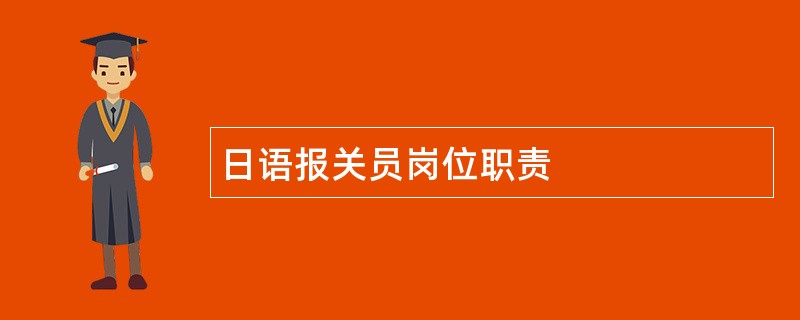 日语报关员岗位职责